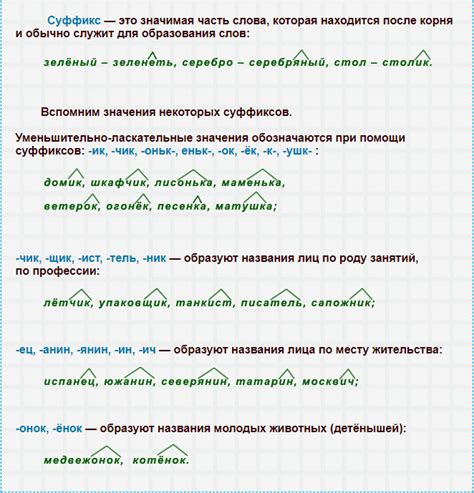 Суффикс — это значимая часть слова, которая находится после корня и обычно служит для образования слов:

зелёный – зеленеть, серебро – серебряный, стол – столик.

Вспомним значения некоторых суффиксов.

Уменьшительно-ласкательные значения обозначаются при помощи суффиксов: -ик, -чик, -оньк-, еньк-, -ок, -ёк, -к-, -ушк- :

домик, шкафчик, лисонька, маменька,

ветерок, огонёк, песенка, матушка;

-чик, -щик, -ист, -тель, -ник — образуют названия лиц по роду занятий, по профессии:

лётчик, упаковщик, танкист, писатель, сапожник;

-ец, -анин, -янин, -ин, -ич — образуют названия лица по месту жительства:

испанец, южанин, северянин, татарин, москвич;

-онок, -ёнок — образуют названия молодых животных (детёнышей):

медвежонок, котёнок.